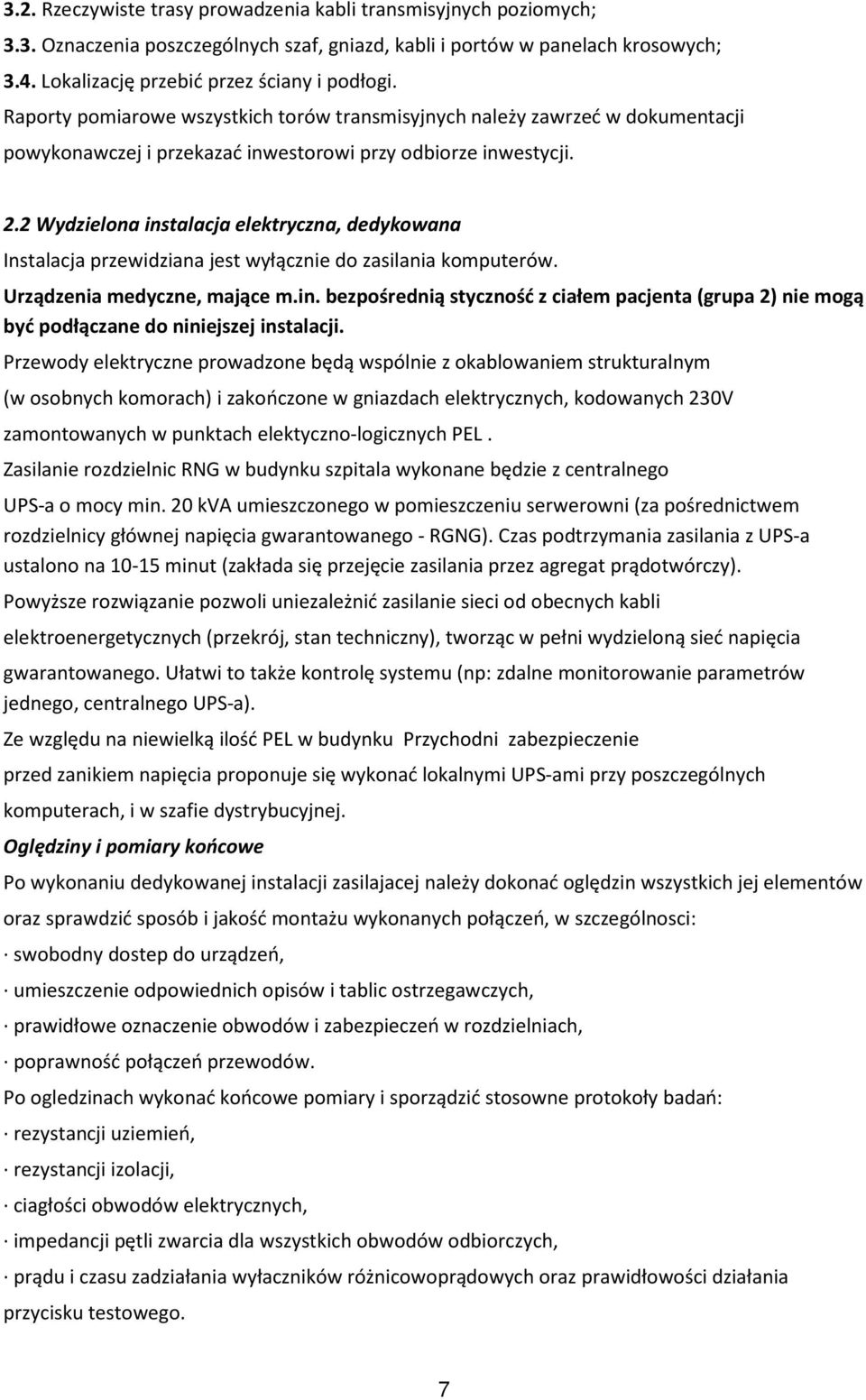 3.2. Rzeczywiste trasy prowadzenia kabli transmisyjnych poziomych;
3.3. Oznaczenia poszczególnych szaf, gniazd, kabli i portów w panelach krosowych;
3.4. Lokalizację przebić przez ściany i podłogi.
Raporty pomiarowe wszystkich torów transmisyjnych należy zawrzeć w dokumentacji powykonawczej i przekazać inwestorowi przy odbiorze inwestycji.

2.2 Wydzielona instalacja elektryczna, dedykowana
Instalacja przewidziana jest wyłącznie do zasilania komputerów.
Urządzenia medyczne, mające m.in. bezpośrednią styczność z ciałem pacjenta (grupa 2) nie mogą być podłączane do niniejszej instalacji.
Przewody elektryczne prowadzone będą wspólnie z okablowaniem strukturalnym (w osobnych komorach) i zakończone w gniazdach elektrycznych, kodowanych 230V zamontowanych w punktach elektyczno-logicznych PEL .
Zasilanie rozdzielnic RNG w budynku szpitala wykonane będzie z centralnego UPS-a o mocy min. 20 kVA umieszczonego w pomieszczeniu serwerowni (za pośrednictwem rozdzielnicy głównej napięcia gwarantowanego - RGNG). Czas podtrzymania zasilania z UPS-a ustalono na 10-15 minut (zakłada się przejęcie zasilania przez agregat prądotwórczy).
Powyższe rozwiązanie pozwoli uniezależnić zasilanie sieci od obecnych kabli elektroenergetycznych (przekrój, stan techniczny), tworząc w pełni wydzieloną sieć napięcia gwarantowanego. Ułatwi to także kontrolę systemu (np: zdalne monitorowanie parametrów jednego, centralnego UPS-a).
Ze względu na niewielką ilość PEL w budynku Przychodni zabezpieczenie przed zanikiem napięcia proponuje się wykonać lokalnymi UPS-ami przy poszczególnych komputerach, i w szafie dystrybucyjnej.
Oględziny i pomiary końcowe
Po wykonaniu dedykowanej instalacji zasilajacej należy dokonać oględzin wszystkich jej elementów oraz sprawdzić sposób i jakość montażu wykonanych połączeń, w szczególnosci:
· swobodny dostep do urządzeń,
· umieszczenie odpowiednich opisów i tablic ostrzegawczych,
· prawidłowe oznaczenie obwodów i zabezpieczeń w rozdzielniach,
· poprawność połączeń przewodów.
Po ogledzinach wykonać końcowe pomiary i sporządzić stosowne protokoły badań:
· rezystancji uziemień,
· rezystancji izolacji,
· ciagłości obwodów elektrycznych,
· impedancji pętli zwarcia dla wszystkich obwodów odbiorczych,
· prądu i czasu zadziałania wyłaczników różnicowoprądowych oraz prawidłowości działania przycisku testowego.

7